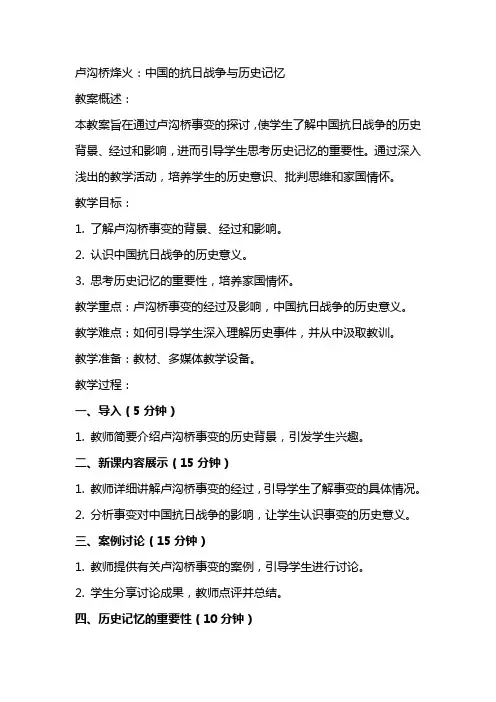 卢沟桥烽火：中国的抗日战争与历史记忆

教案概述：

本教案旨在通过卢沟桥事变的探讨，使学生了解中国抗日战争的历史背景、经过和影响，进而引导学生思考历史记忆的重要性。通过深入浅出的教学活动，培养学生的历史意识、批判思维和家国情怀。

教学目标：

1. 了解卢沟桥事变的背景、经过和影响。

2. 认识中国抗日战争的历史意义。

3. 思考历史记忆的重要性，培养家国情怀。

教学重点：卢沟桥事变的经过及影响，中国抗日战争的历史意义。

教学难点：如何引导学生深入理解历史事件，并从中汲取教训。

教学准备：教材、多媒体教学设备。

教学过程：

一、导入（5 分钟）

1. 教师简要介绍卢沟桥事变的历史背景，引发学生兴趣。

二、新课内容展示（15 分钟）

1. 教师详细讲解卢沟桥事变的经过，引导学生了解事变的具体情况。

2. 分析事变对中国抗日战争的影响，让学生认识事变的历史意义。

三、案例讨论（15 分钟）

1. 教师提供有关卢沟桥事变的案例，引导学生进行讨论。

2. 学生分享讨论成果，教师点评并总结。

四、历史记忆的重要性（10 分钟）